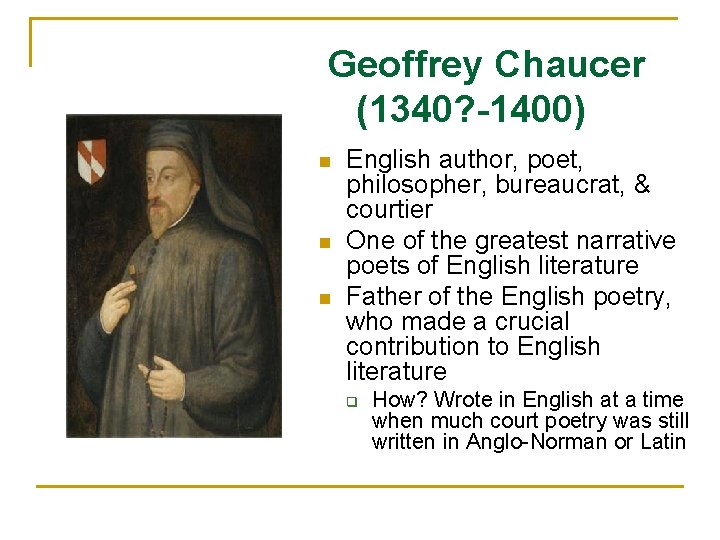 Geoffrey Chaucer (1340?-1400)

- English author, poet, philosopher, bureaucrat, & courtier
- One of the greatest narrative poets of English literature
- Father of the English poetry, who made a crucial contribution to English literature
  - How? Wrote in English at a time when much court poetry was still written in Anglo-Norman or Latin